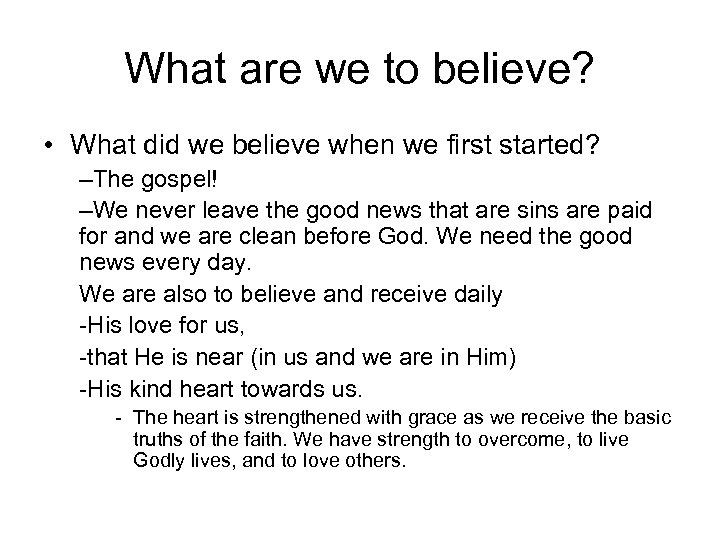 What are we to believe?

• What did we believe when we first started?

–The gospel!

–We never leave the good news that are sins are paid for and we are clean before God. We need the good news every day.

We are also to believe and receive daily

-His love for us,

-that He is near (in us and we are in Him)

-His kind heart towards us.

- The heart is strengthened with grace as we receive the basic truths of the faith. We have strength to overcome, to live Godly lives, and to love others.